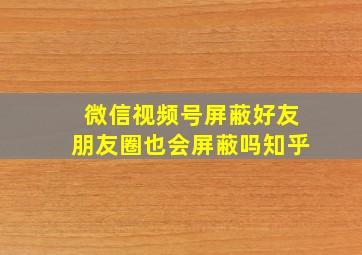 微信视频号屏蔽好友
朋友圈也会屏蔽吗知乎